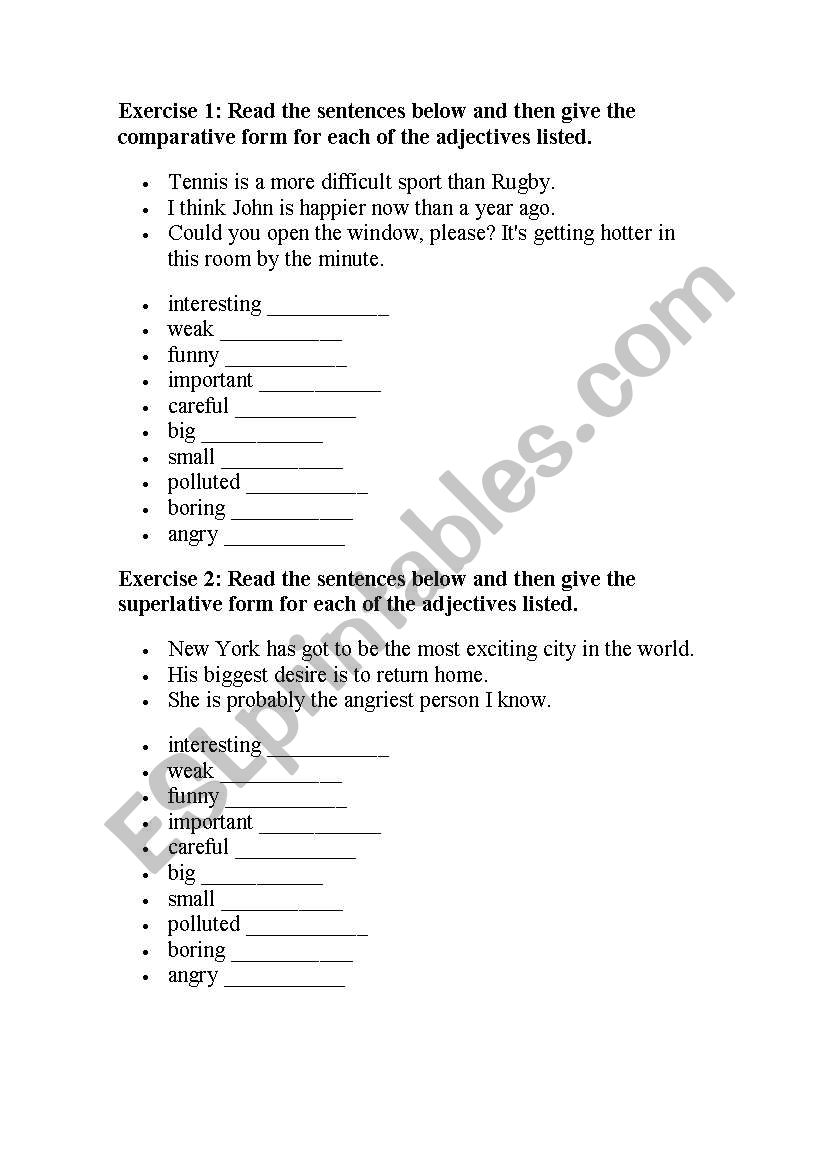 Exercise 1: Read the sentences below and then give the comparative form for each of the adjectives listed.

- Tennis is a more difficult sport than Rugby.
- I think John is happier now than a year ago.
- Could you open the window, please? It's getting hotter in this room by the minute.

- interesting ___________
- weak ___________
- funny ___________
- important ___________
- careful ___________
- big ___________
- small ___________
- polluted ___________
- boring ___________
- angry ___________

Exercise 2: Read the sentences below and then give the superlative form for each of the adjectives listed.

- New York has got to be the most exciting city in the world.
- His biggest desire is to return home.
- She is probably the angriest person I know.

- interesting ___________
- weak ___________
- funny ___________
- important ___________
- careful ___________
- big ___________
- small ___________
- polluted ___________
- boring ___________
- angry ___________

ESLprintables.com